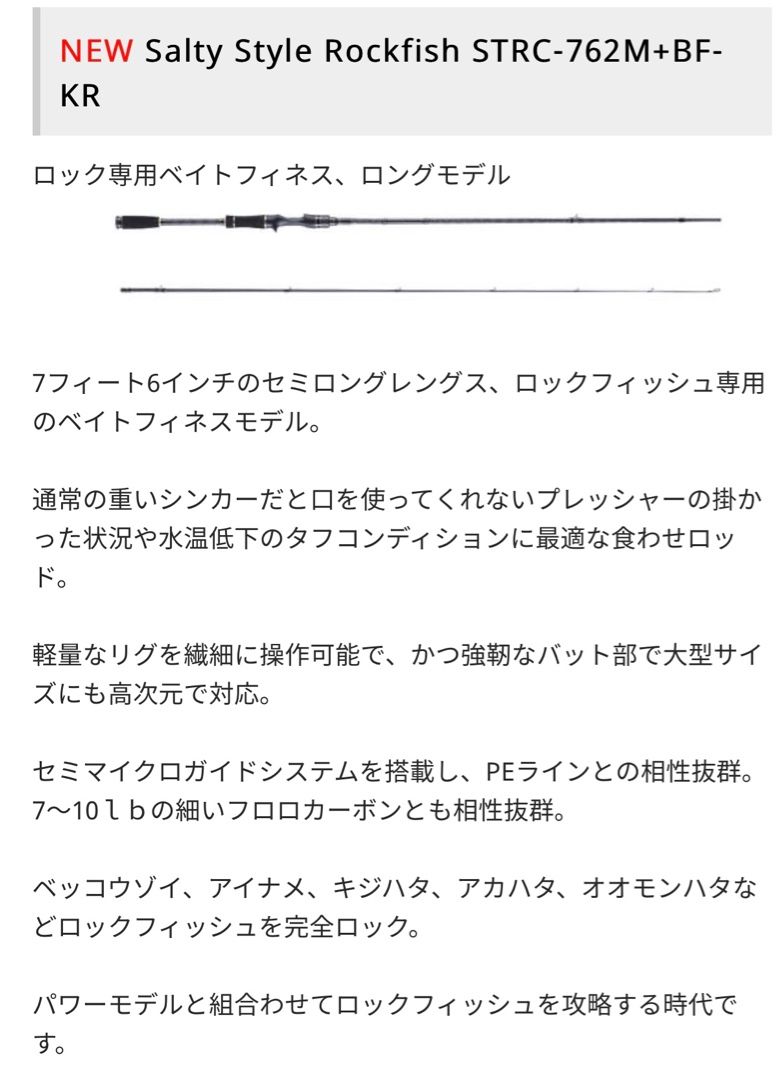 NEW Salty Style Rockfish STRC-762M+BF-KR

ロック専用ベイトフィネス、ロングモデル

7フィート6インチのセミロングレングス、ロックフィッシュ専用のベイトフィネスモデル。

通常の重いシンカーだと口を使ってくれないプレッシャーの掛かった状況や水温低下のタフコンディションに最適な食わせロッド。

軽量なリグを繊細に操作可能で、かつ強靭なバット部で大型サイズにも高次元で対応。

セミマイクロガイドシステムを搭載し、PEラインとの相性抜群。7〜10ｌｂの細いフロロカーボンとも相性抜群。

ベッコウゾイ、アイナメ、キジハタ、アカハタ、オオモンハタなどロックフィッシュを完全ロック。

パワーモデルと組合わせてロックフィッシュを攻略する時代です。